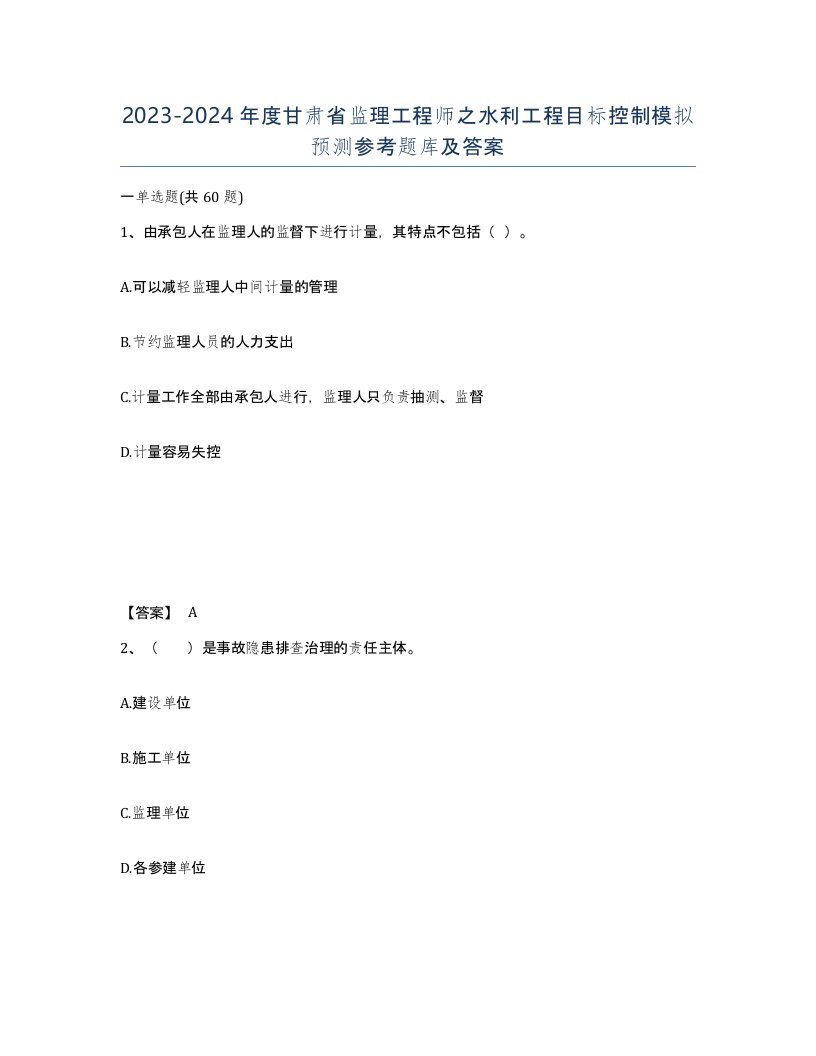 2023-2024年度甘肃省监理工程师之水利工程目标控制模拟预测参考题库及答案

一单选题(共60题)

1、由承包人在监理人的监督下进行计量，其特点不包括（ ）。

A.可以减轻监理人中间计量的管理

B.节约监理人员的人力支出

C.计量工作全部由承包人进行，监理人只负责抽测、监督

D.计量容易失控

【答案】 A

2、（　　）是事故隐患排查治理的责任主体。

A.建设单位

B.施工单位

C.监理单位

D.各参建单位